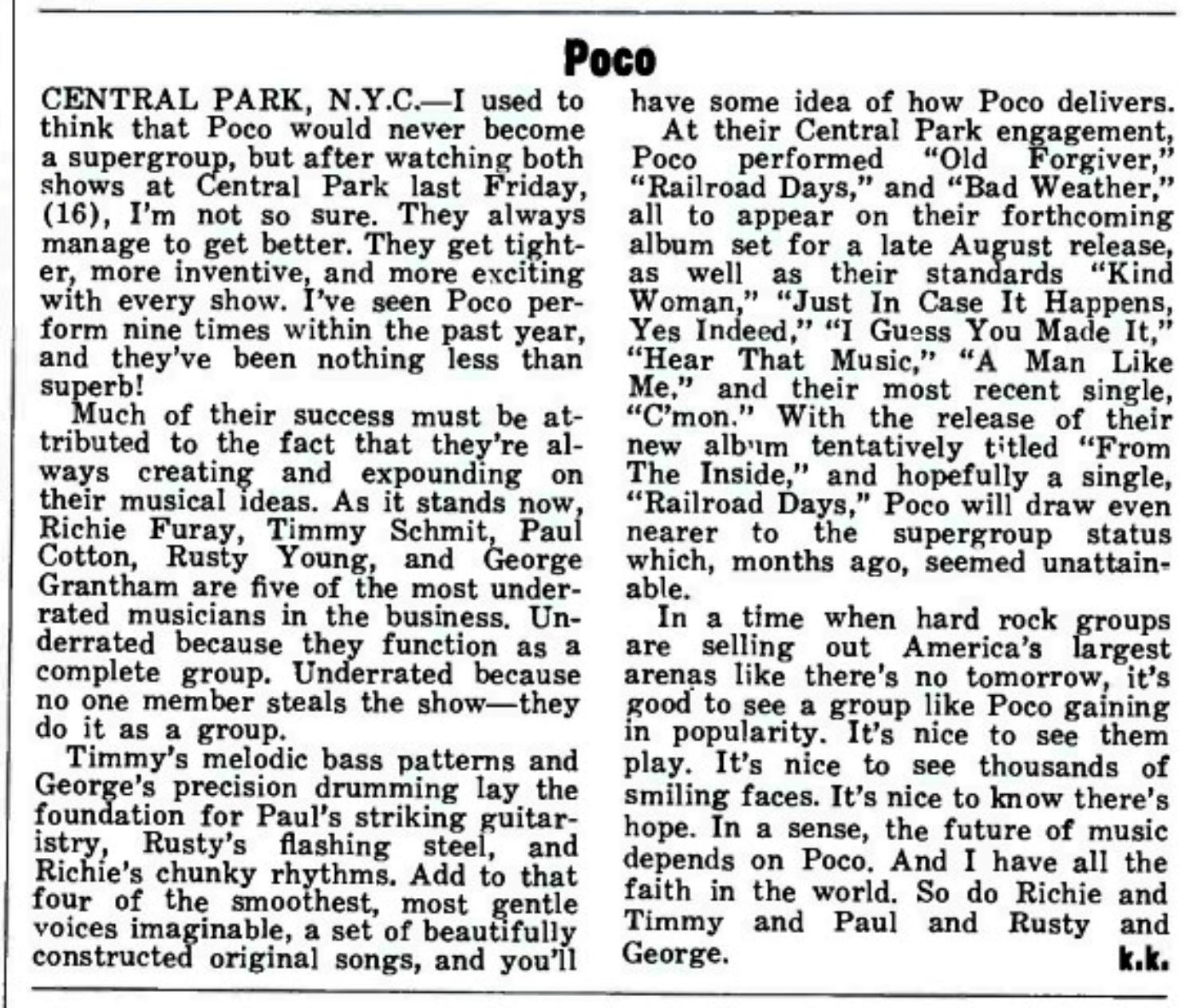 Poco

CENTRAL PARK, N.Y.C.—I used to think that Poco would never become a supergroup, but after watching both shows at Central Park last Friday, (16), I'm not so sure. They always manage to get better. They get tighter, more inventive, and more exciting with every show. I've seen Poco perform nine times within the past year, and they've been nothing less than superb!

Much of their success must be attributed to the fact that they're always creating and expounding on their musical ideas. As it stands now, Richie Furay, Timmy Schmit, Paul Cotton, Rusty Young, and George Grantham are five of the most underrated musicians in the business. Underrated because they function as a complete group. Underrated because no one member steals the show—they do it as a group.

Timmy's melodic bass patterns and George's precision drumming lay the foundation for Paul's striking guitaristry, Rusty's flashing steel, and Richie's chunky rhythms. Add to that four of the smoothest, most gentle voices imaginable, a set of beautifully constructed original songs, and you'll have some idea of how Poco delivers.

At their Central Park engagement, Poco performed "Old Forgiver," "Railroad Days," and "Bad Weather," all to appear on their forthcoming album set for a late August release, as well as their standards "Kind Woman," "Just In Case It Happens, Yes Indeed," "I Guess You Made It," "Hear That Music," "A Man Like Me," and their most recent single, "C'mon." With the release of their new album tentatively titled "From The Inside," and hopefully a single, "Railroad Days," Poco will draw even nearer to the supergroup status which, months ago, seemed unattainable.

In a time when hard rock groups are selling out America's largest arenas like there's no tomorrow, it's good to see a group like Poco gaining in popularity. It's nice to see them play. It's nice to see thousands of smiling faces. It's nice to know there's hope. In a sense, the future of music depends on Poco. And I have all the faith in the world. So do Richie and Timmy and Paul and Rusty and George. k.k.